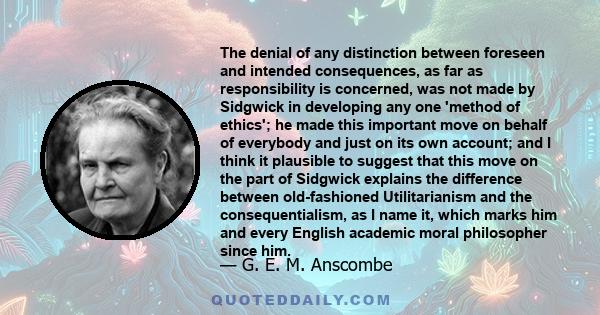 The denial of any distinction between foreseen and intended consequences, as far as responsibility is concerned, was not made by Sidgwick in developing any one 'method of ethics'; he made this important move on behalf of everybody and just on its own account; and I think it plausible to suggest that this move on the part of Sidgwick explains the difference between old-fashioned Utilitarianism and the consequentialism, as I name it, which marks him and every English academic moral philosopher since him.

— G. E. M. Anscombe

QUOTEDDAILY.COM